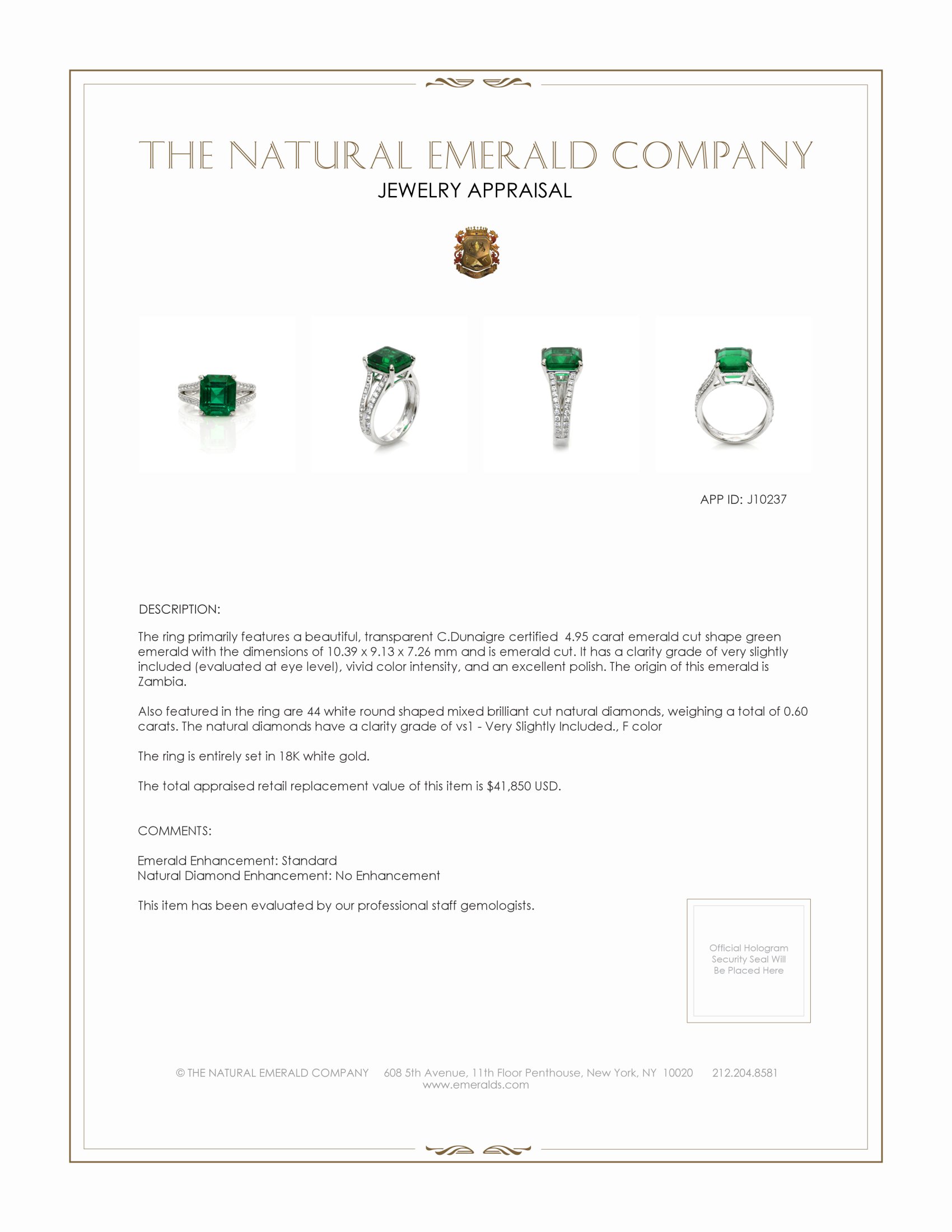 THE NATURAL EMERALD COMPANY
JEWELRY APPRAISAL

APP ID: J10237

DESCRIPTION:

The ring primarily features a beautiful, transparent C.Dunaigre certified 4.95 carat emerald cut shape green emerald with the dimensions of 10.39 x 9.13 x 7.26 mm and is emerald cut. It has a clarity grade of very slightly included (evaluated at eye level), vivid color intensity, and an excellent polish. The origin of this emerald is Zambia.

Also featured in the ring are 44 white round shaped mixed brilliant cut natural diamonds, weighing a total of 0.60 carats. The natural diamonds have a clarity grade of vs1 - Very Slightly Included., F color

The ring is entirely set in 18K white gold.

The total appraised retail replacement value of this item is $41,850 USD.

COMMENTS:

Emerald Enhancement: Standard
Natural Diamond Enhancement: No Enhancement

This item has been evaluated by our professional staff gemologists.

Official Hologram Security Seal Will Be Placed Here

© THE NATURAL EMERALD COMPANY 608 5th Avenue, 11th Floor Penthouse, New York, NY 10020 212.204.8581
www.emeralds.com